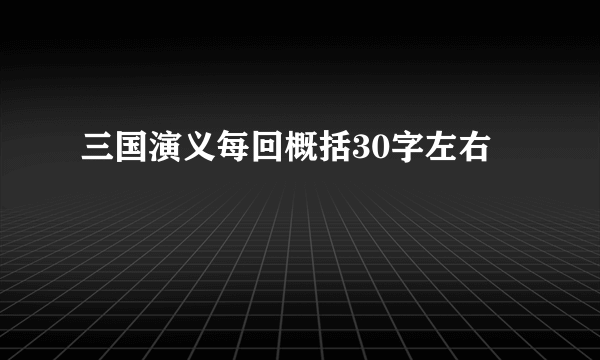 三国演义每回概括30字左右